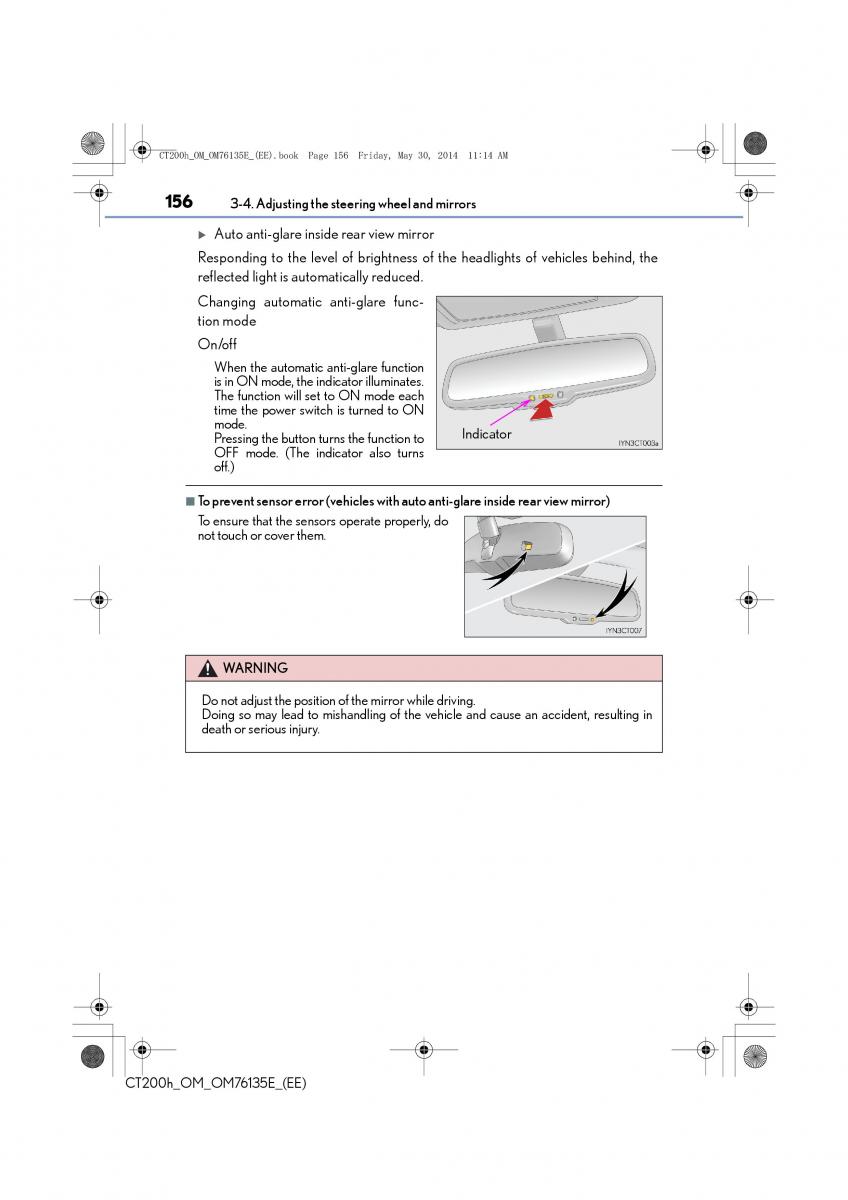 CT200h_OM_OM76135E_(EE).book Page 156 Friday, May 30, 2014 11:14 AM

156 3-4. Adjusting the steering wheel and mirrors

▶ Auto anti-glare inside rear view mirror

Responding to the level of brightness of the headlights of vehicles behind, the reflected light is automatically reduced.

Changing automatic anti-glare function mode

On/off

When the automatic anti-glare function is in ON mode, the indicator illuminates. The function will set to ON mode each time the power switch is turned to ON mode.
Pressing the button turns the function to OFF mode. (The indicator also turns off.)

Indicator

IYN3CT003a

■ To prevent sensor error (vehicles with auto anti-glare inside rear view mirror)

To ensure that the sensors operate properly, do not touch or cover them.

IYN3CT007

WARNING

Do not adjust the position of the mirror while driving.
Doing so may lead to mishandling of the vehicle and cause an accident, resulting in death or serious injury.

CT200h_OM_OM76135E_(EE)